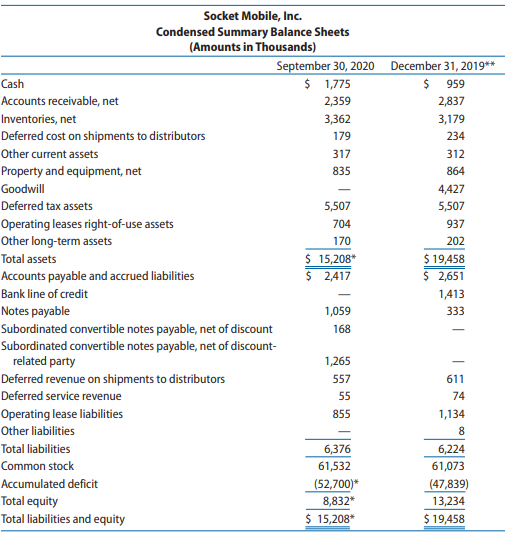 Socket Mobile, Inc.
Condensed Summary Balance Sheets
(Amounts in Thousands)

| | September 30, 2020 | December 31, 2019** |
|---|---|---|
| Cash | \$ 1,775 | \$ 959 |
| Accounts receivable, net | 2,359 | 2,837 |
| Inventories, net | 3,362 | 3,179 |
| Deferred cost on shipments to distributors | 179 | 234 |
| Other current assets | 317 | 312 |
| Property and equipment, net | 835 | 864 |
| Goodwill | — | 4,427 |
| Deferred tax assets | 5,507 | 5,507 |
| Operating leases right-of-use assets | 704 | 937 |
| Other long-term assets | 170 | 202 |
| Total assets | \$ 15,208* | \$ 19,458 |
| Accounts payable and accrued liabilities | \$ 2,417 | \$ 2,651 |
| Bank line of credit | — | 1,413 |
| Notes payable | 1,059 | 333 |
| Subordinated convertible notes payable, net of discount | 168 | — |
| Subordinated convertible notes payable, net of discount-related party | 1,265 | — |
| Deferred revenue on shipments to distributors | 557 | 611 |
| Deferred service revenue | 55 | 74 |
| Operating lease liabilities | 855 | 1,134 |
| Other liabilities | — | 8 |
| Total liabilities | 6,376 | 6,224 |
| Common stock | 61,532 | 61,073 |
| Accumulated deficit | (52,700)* | (47,839) |
| Total equity | 8,832* | 13,234 |
| Total liabilities and equity | \$ 15,208* | \$ 19,458 |